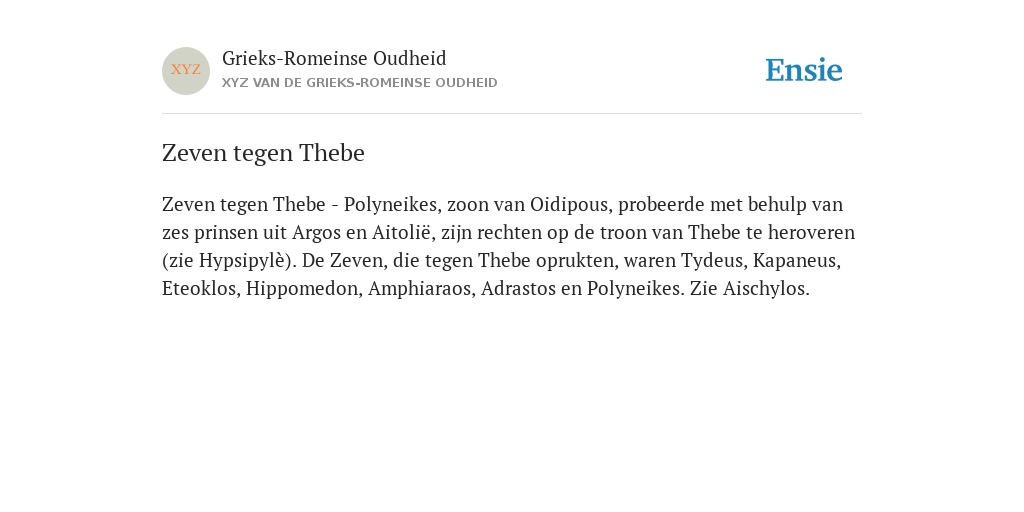 XYZ

Grieks-Romeinse Oudheid
XYZ VAN DE GRIEKS-ROMEINSE OUDHEID

Ensie

Zeven tegen Thebe

Zeven tegen Thebe - Polyneikes, zoon van Oidipous, probeerde met behulp van zes prinsen uit Argos en Aitolië, zijn rechten op de troon van Thebe te heroveren (zie Hypsipylè). De Zeven, die tegen Thebe oprukten, waren Tydeus, Kapaneus, Eteoklos, Hippomedon, Amphiaraos, Adrastos en Polyneikes. Zie Aischylos.